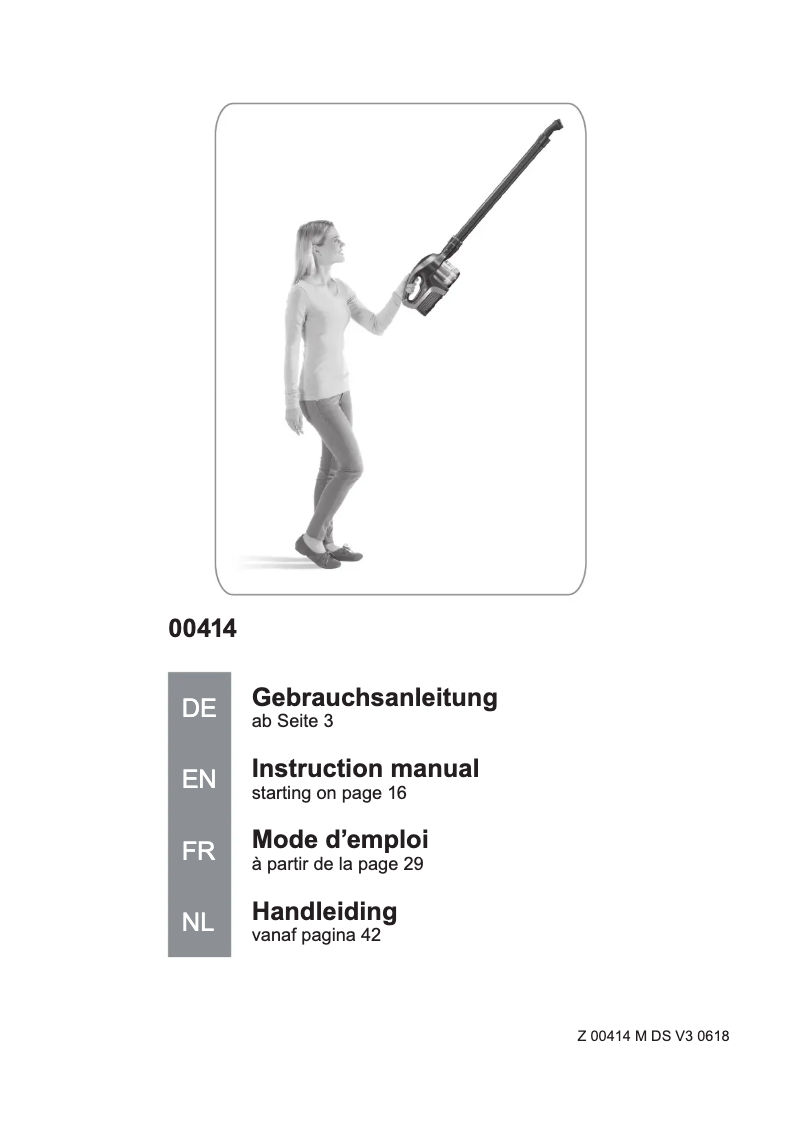 00414

DE
Gebrauchsanleitung
ab Seite 3

EN
Instruction manual
starting on page 16

FR
Mode d’emploi
à partir de la page 29

NL
Handleiding
vanaf pagina 42

Z 00414 M DS V3 0618